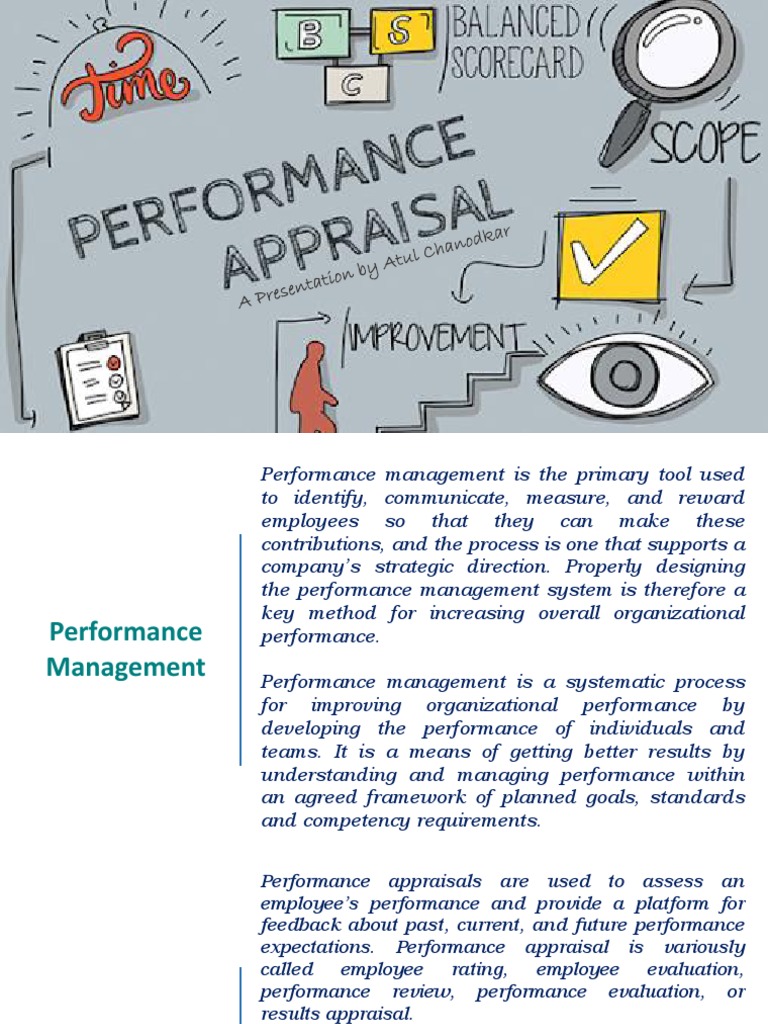 Time

B S C

BALANCED SCORECARD

SCOPE

PERFORMANCE APPRAISAL

A Presentation by Atul Chanodkar

IMPROVEMENT

Performance Management

Performance management is the primary tool used to identify, communicate, measure, and reward employees so that they can make these contributions, and the process is one that supports a company's strategic direction. Properly designing the performance management system is therefore a key method for increasing overall organizational performance.

Performance management is a systematic process for improving organizational performance by developing the performance of individuals and teams. It is a means of getting better results by understanding and managing performance within an agreed framework of planned goals, standards and competency requirements.

Performance appraisals are used to assess an employee's performance and provide a platform for feedback about past, current, and future performance expectations. Performance appraisal is variously called employee rating, employee evaluation, performance review, performance evaluation, or results appraisal.